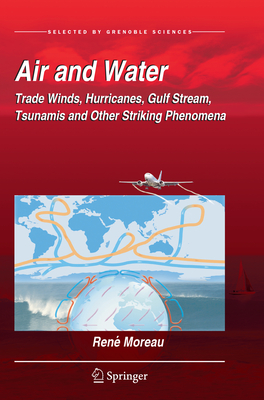 SELECTED BY GRENOBLE SCIENCES

Air and Water

Trade Winds, Hurricanes, Gulf Stream, Tsunamis and Other Striking Phenomena

René Moreau

Springer